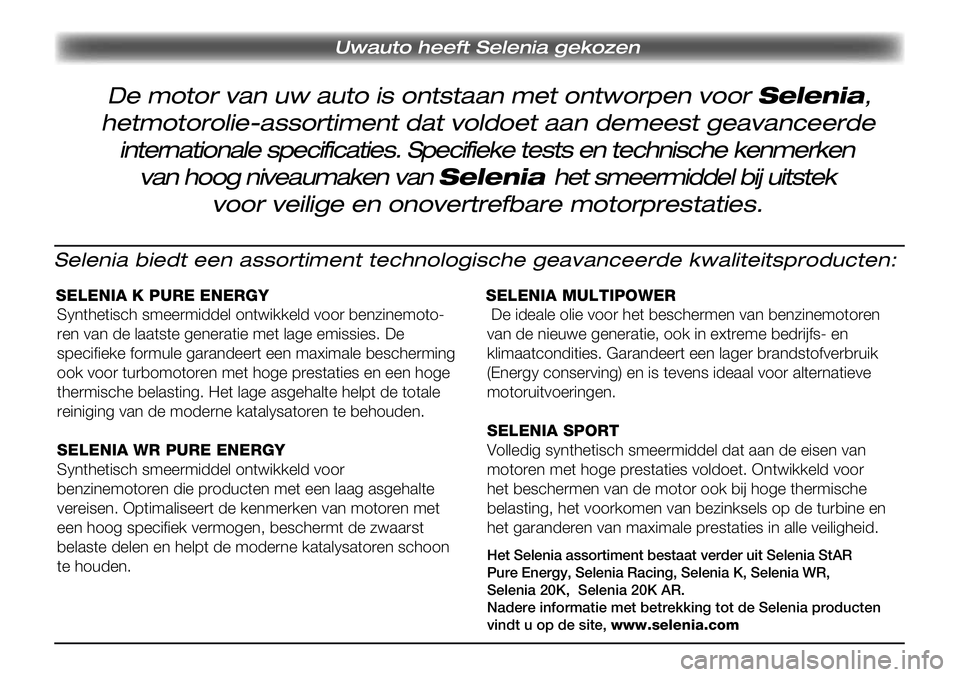 Uwauto heeft Selenia gekozen

De motor van uw auto is ontstaan met ontworpen voor Selenia, hetmotorolie-assortiment dat voldoet aan demeest geavanceerde internationale specificaties. Specifieke tests en technische kenmerken van hoog niveaumaken van Selenia het smeermiddel bij uitstek voor veilige en onovertrefbare motorprestaties.

Selenia biedt een assortiment technologische geavanceerde kwaliteitsproducten:

SELENIA K PURE ENERGY
Synthetisch smeermiddel ontwikkeld voor benzinemotoren van de laatste generatie met lage emissies. De specifieke formule garandeert een maximale bescherming ook voor turbomotoren met hoge prestaties en een hoge thermische belasting. Het lage asgehalte helpt de totale reiniging van de moderne katalysatoren te behouden.

SELENIA WR PURE ENERGY
Synthetisch smeermiddel ontwikkeld voor benzinemotoren die producten met een laag asgehalte vereisen. Optimaliseert de kenmerken van motoren met een hoog specifiek vermogen, beschermt de zwaarst belaste delen en helpt de moderne katalysatoren schoon te houden.

SELENIA MULTIPOWER
De ideale olie voor het beschermen van benzinemotoren van de nieuwe generatie, ook in extreme bedrijfs- en klimaatcondities. Garandeert een lager brandstofverbruik (Energy conserving) en is tevens ideaal voor alternatieve motoruitvoeringen.

SELENIA SPORT
Volledig synthetisch smeermiddel dat aan de eisen van motoren met hoge prestaties voldoet. Ontwikkeld voor het beschermen van de motor ook bij hoge thermische belasting, het voorkomen van bezinksels op de turbine en het garanderen van maximale prestaties in alle veiligheid.

Het Selenia assortiment bestaat verder uit Selenia StAR Pure Energy, Selenia Racing, Selenia K, Selenia WR, Selenia 20K, Selenia 20K AR.
Nadere informatie met betrekking tot de Selenia producten vindt u op de site, www.selenia.com

carmanualsonline.info